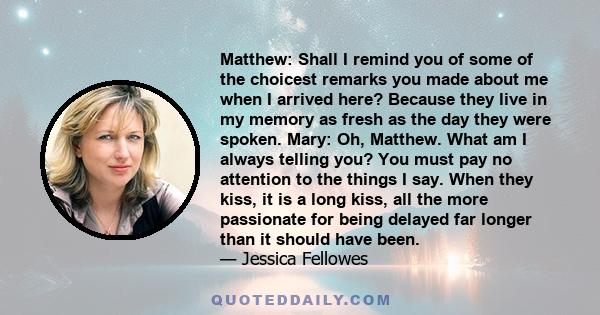 Matthew: Shall I remind you of some of the choicest remarks you made about me when I arrived here? Because they live in my memory as fresh as the day they were spoken. Mary: Oh, Matthew. What am I always telling you? You must pay no attention to the things I say. When they kiss, it is a long kiss, all the more passionate for being delayed far longer than it should have been.
— Jessica Fellowes

QUOTEDDAILY.COM